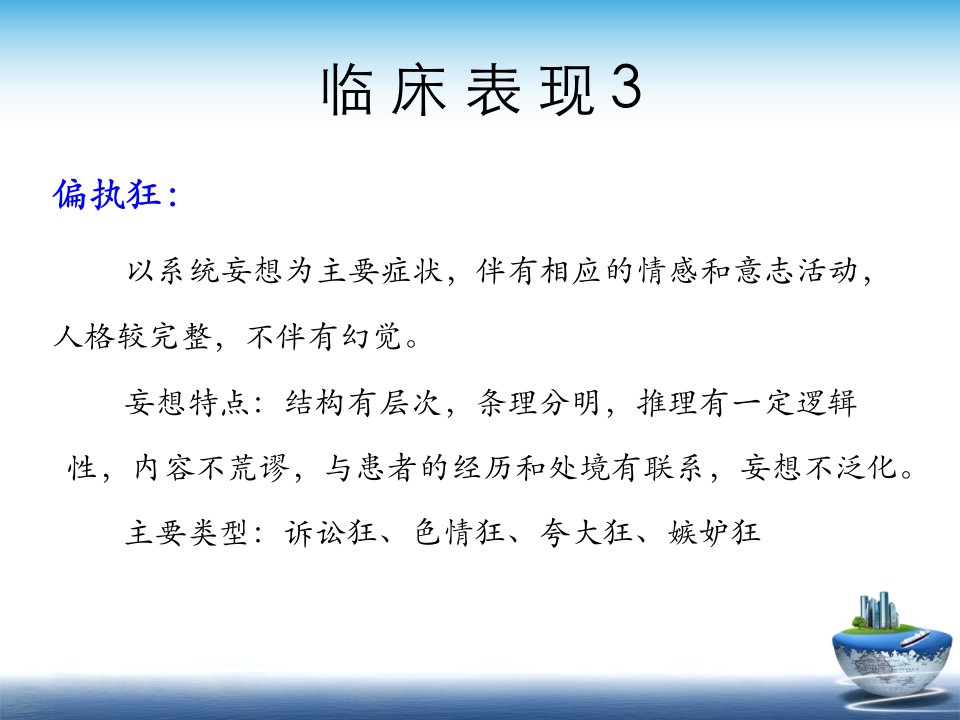 临床表现3

偏执狂:

以系统妄想为主要症状，伴有相应的情感和意志活动，人格较完整，不伴有幻觉。

妄想特点：结构有层次，条理分明，推理有一定逻辑性，内容不荒谬，与患者的经历和处境有联系，妄想不泛化。

主要类型：诉讼狂、色情狂、夸大狂、嫉妒狂